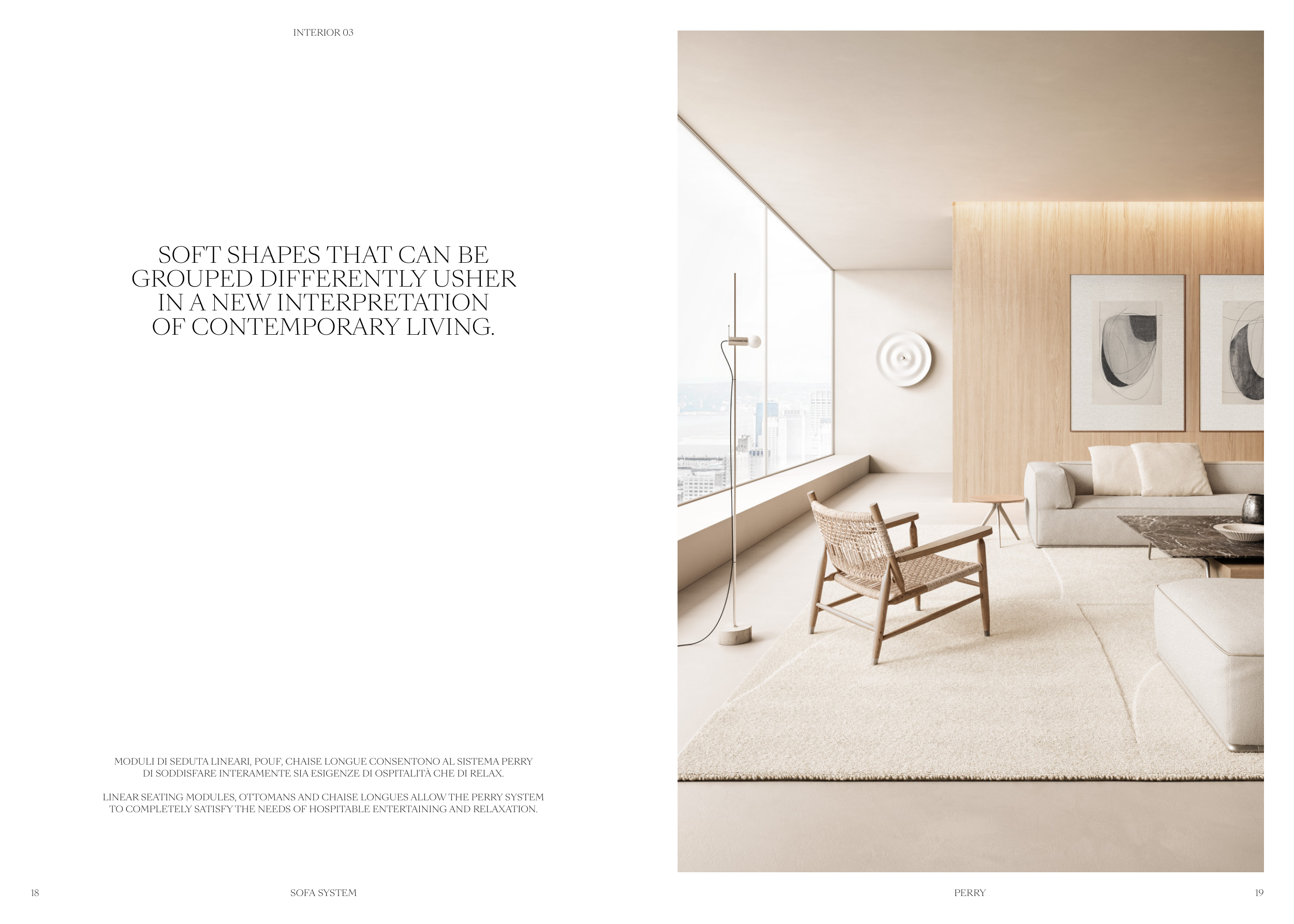 INTERIOR 03

SOFT SHAPES THAT CAN BE GROUPED DIFFERENTLY USHER IN A NEW INTERPRETATION OF CONTEMPORARY LIVING.

MODULI DI SEDUTA LINEARI, POUF, CHAISE LONGUE CONSENTONO AL SISTEMA PERRY DI SODDISFARE INTERAMENTE SIA ESIGENZE DI OSPITALITÀ CHE DI RELAX.

LINEAR SEATING MODULES, OTTOMANS AND CHAISE LONGUES ALLOW THE PERRY SYSTEM TO COMPLETELY SATISFY THE NEEDS OF HOSPITABLE ENTERTAINING AND RELAXATION.

18

SOFA SYSTEM

PERRY

19